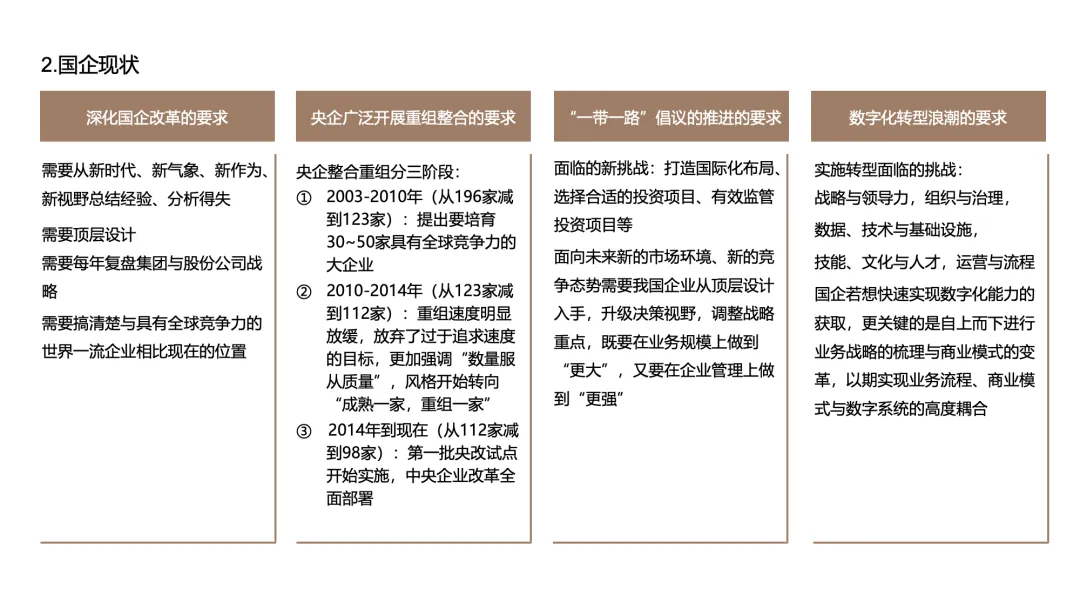 2.国企现状

深化国企改革的要求

需要从新时代、新气象、新作为、新视野总结经验、分析得失

需要顶层设计

需要每年复盘集团与股份公司战略

需要搞清楚与具有全球竞争力的世界一流企业相比现在的位置

央企广泛开展重组整合的要求

央企整合重组分三阶段：

① 2003-2010年（从196家减到123家）：提出要培育30~50家具有全球竞争力的大企业

② 2010-2014年（从123家减到112家）：重组速度明显放缓，放弃了过于追求速度的目标，更加强调“数量服从质量”，风格开始转向“成熟一家，重组一家”

③ 2014年到现在（从112家减到98家）：第一批央改试点开始实施，中央企业改革全面部署

“一带一路”倡议的推进的要求

面临的新挑战：打造国际化布局、选择合适的投资项目、有效监管投资项目等

面向未来新的市场环境、新的竞争态势需要我国企业从顶层设计入手，升级决策视野，调整战略重点，既要在业务规模上做到“更大”，又要在企业管理上做到“更强”

数字化转型浪潮的要求

实施转型面临的挑战：

战略与领导力，组织与治理，

数据、技术与基础设施，

技能、文化与人才，运营与流程

国企若想快速实现数字化能力的获取，更关键的是自上而下进行业务战略的梳理与商业模式的变革，以期实现业务流程、商业模式与数字系统的高度耦合